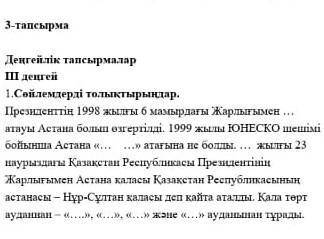 3-тапсырма

Деңгейлік тапсырмалар
ІІІ деңгей
1.Сөйлемдерді толықтырыңдар.
Президенттің 1998 жылғы 6 мамырдағы Жарлығымен … атауы Астана болып өзгертілді. 1999 жылы ЮНЕСКО шешімі бойынша Астана «… …» атағына ие болды. … жылғы 23 наурыздағы Қазақстан Республикасы Президентінің Жарлығымен Астана қаласы Қазақстан Республикасының астанасы – Нұр-Сұлтан қаласы деп қайта аталды. Қала төрт ауданнан – «….», «…», «…» және «…» ауданынан тұрады.